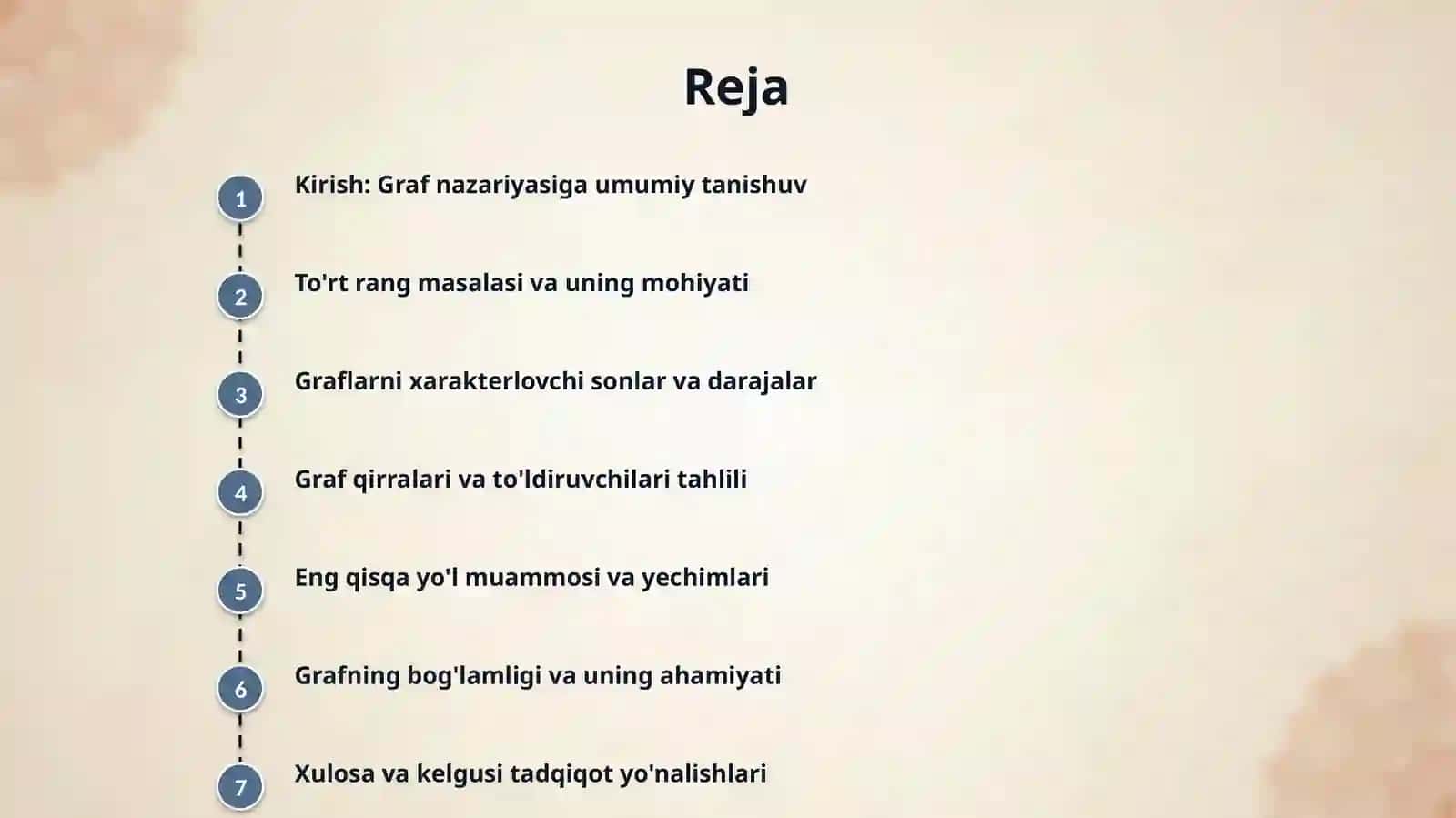 Reja

1 Kirish: Graf nazariyasiga umumiy tanishuv

2 To'rt rang masalasi va uning mohiyati

3 Graflarni xarakterlovchi sonlar va darajalar

4 Graf qirralari va to'ldiruvchilari tahlili

5 Eng qisqa yo'l muammosi va yechimlari

6 Grafning bog'lamligi va uning ahamiyati

7 Xulosa va kelgusi tadqiqot yo'nalishlari